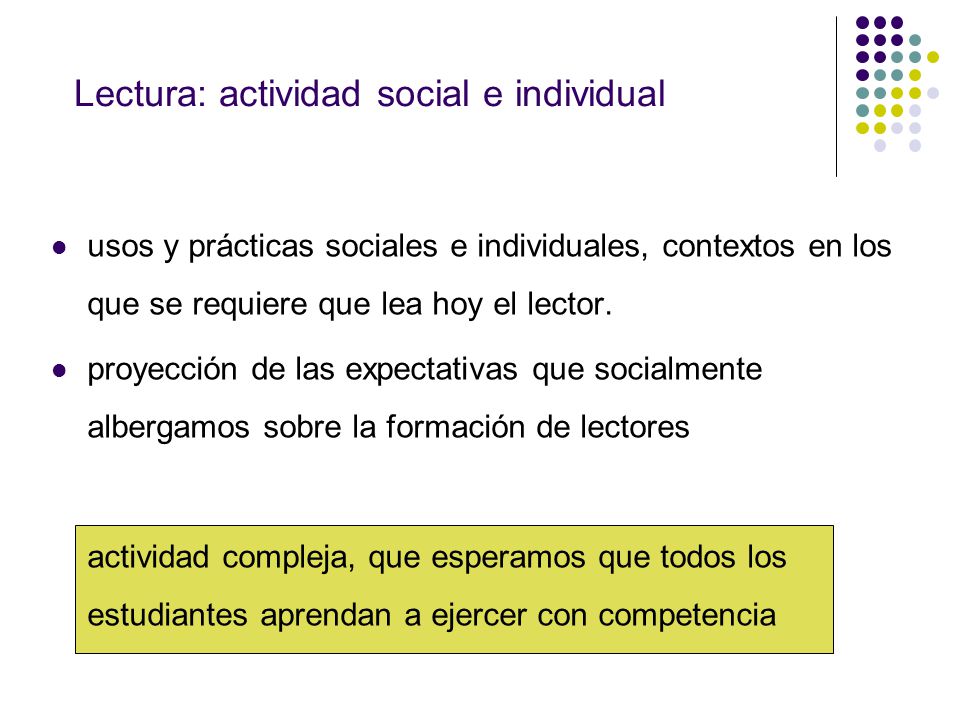 Lectura: actividad social e individual

- usos y prácticas sociales e individuales, contextos en los que se requiere que lea hoy el lector.
- proyección de las expectativas que socialmente albergamos sobre la formación de lectores

actividad compleja, que esperamos que todos los estudiantes aprendan a ejercer con competencia